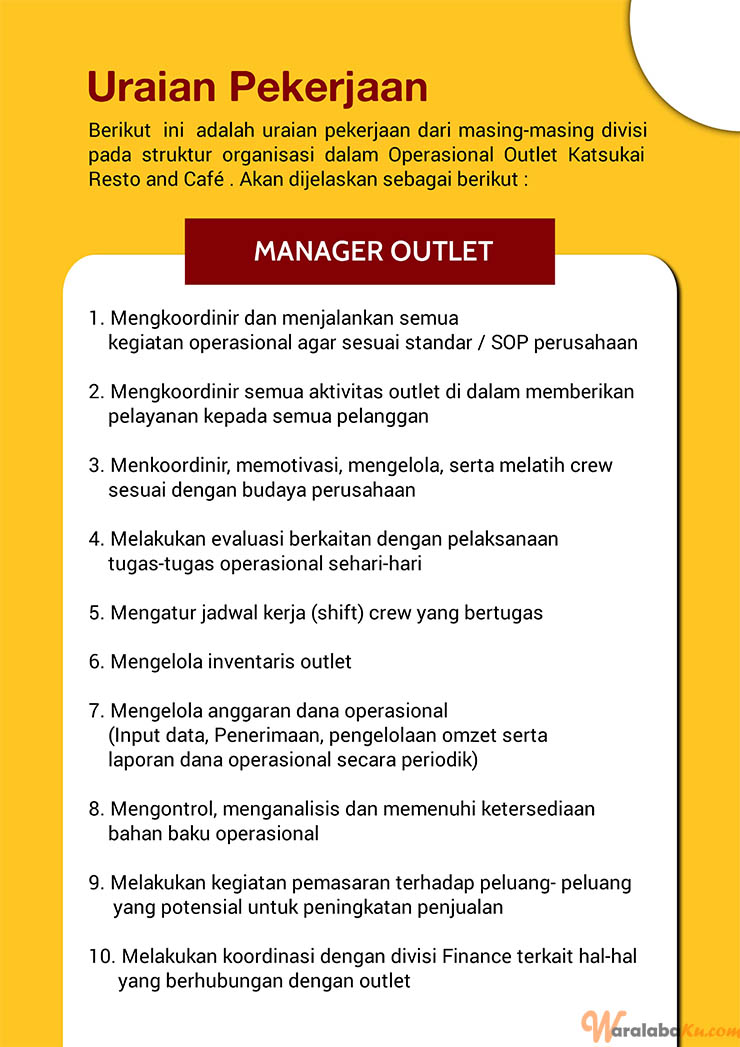 Uraian Pekerjaan

Berikut ini adalah uraian pekerjaan dari masing-masing divisi pada struktur organisasi dalam Operasional Outlet Katsukai Resto and Café . Akan dijelaskan sebagai berikut :

MANAGER OUTLET

1. Mengkoordinir dan menjalankan semua kegiatan operasional agar sesuai standar / SOP perusahaan

2. Mengkoordinir semua aktivitas outlet di dalam memberikan pelayanan kepada semua pelanggan

3. Menkoordinir, memotivasi, mengelola, serta melatih crew sesuai dengan budaya perusahaan

4. Melakukan evaluasi berkaitan dengan pelaksanaan tugas-tugas operasional sehari-hari

5. Mengatur jadwal kerja (shift) crew yang bertugas

6. Mengelola inventaris outlet

7. Mengelola anggaran dana operasional (Input data, Penerimaan, pengelolaan omzet serta laporan dana operasional secara periodik)

8. Mengontrol, menganalisis dan memenuhi ketersediaan bahan baku operasional

9. Melakukan kegiatan pemasaran terhadap peluang- peluang yang potensial untuk peningkatan penjualan

10. Melakukan koordinasi dengan divisi Finance terkait hal-hal yang berhubungan dengan outlet

WaralabaKu.com